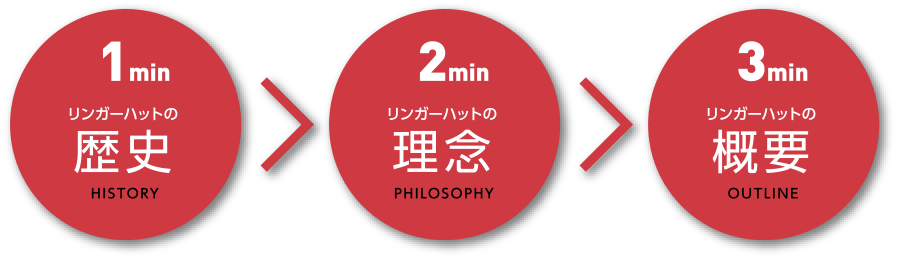 1min
リンガーハットの
歴史
HISTORY

2min
リンガーハットの
理念
PHILOSOPHY

3min
リンガーハットの
概要
OUTLINE